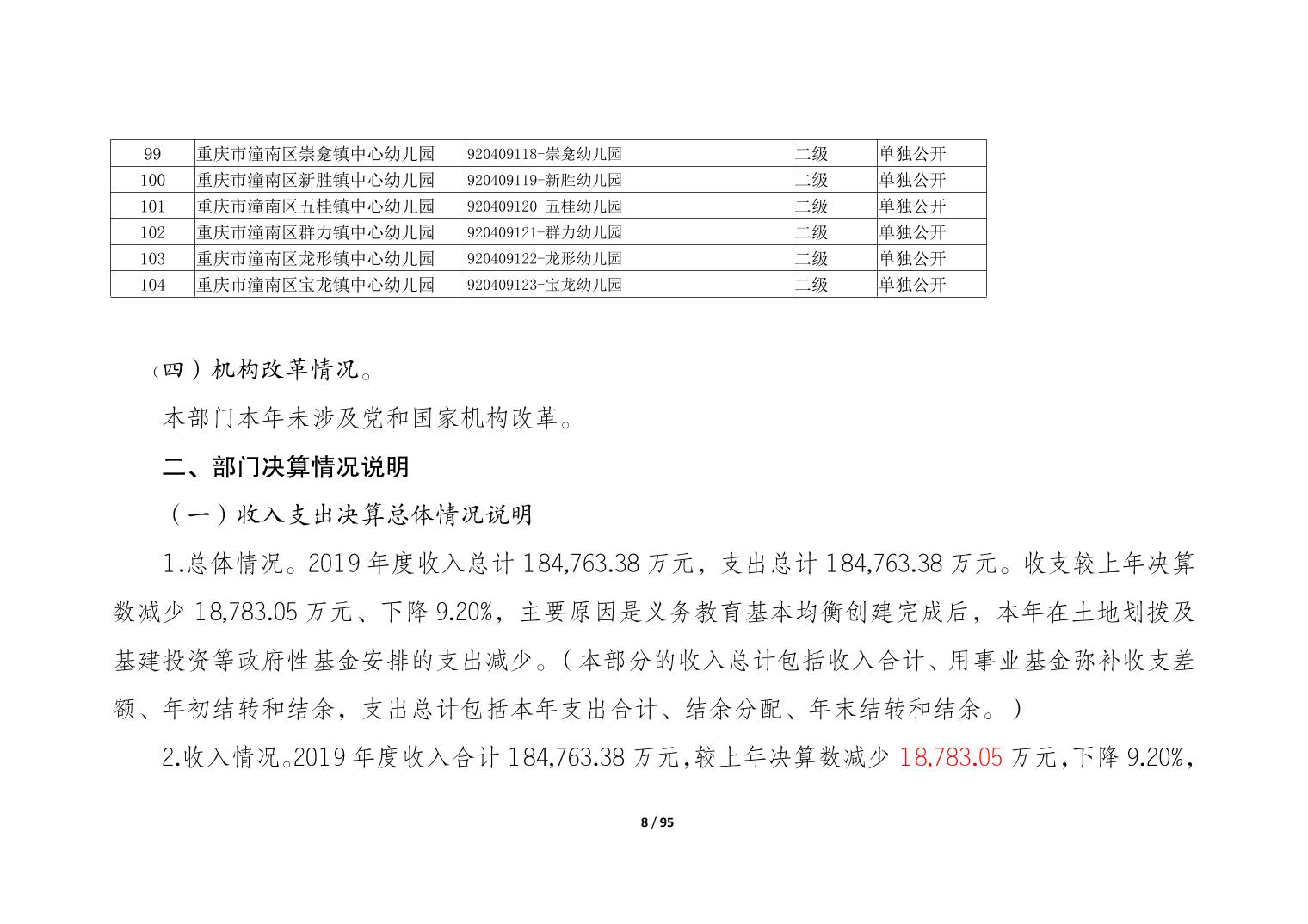 | 99 | 重庆市潼南区崇龛镇中心幼儿园 | 920409118-崇龛幼儿园 | 二级 | 单独公开 |
|---|---|---|---|---|
| 100 | 重庆市潼南区新胜镇中心幼儿园 | 920409119-新胜幼儿园 | 二级 | 单独公开 |
| 101 | 重庆市潼南区五桂镇中心幼儿园 | 920409120-五桂幼儿园 | 二级 | 单独公开 |
| 102 | 重庆市潼南区群力镇中心幼儿园 | 920409121-群力幼儿园 | 二级 | 单独公开 |
| 103 | 重庆市潼南区龙形镇中心幼儿园 | 920409122-龙形幼儿园 | 二级 | 单独公开 |
| 104 | 重庆市潼南区宝龙镇中心幼儿园 | 920409123-宝龙幼儿园 | 二级 | 单独公开 |

（四）机构改革情况。

本部门本年未涉及党和国家机构改革。

二、部门决算情况说明

（一）收入支出决算总体情况说明

1.总体情况。2019 年度收入总计 184,763.38 万元，支出总计 184,763.38 万元。收支较上年决算数减少 18,783.05 万元、下降 9.20%，主要原因是义务教育基本均衡创建完成后，本年在土地划拨及基建投资等政府性基金安排的支出减少。（本部分的收入总计包括收入合计、用事业基金弥补收支差额、年初结转和结余，支出总计包括本年支出合计、结余分配、年末结转和结余。）

2.收入情况。2019 年度收入合计 184,763.38 万元，较上年决算数减少 18,783.05 万元，下降 9.20%，

8 / 95